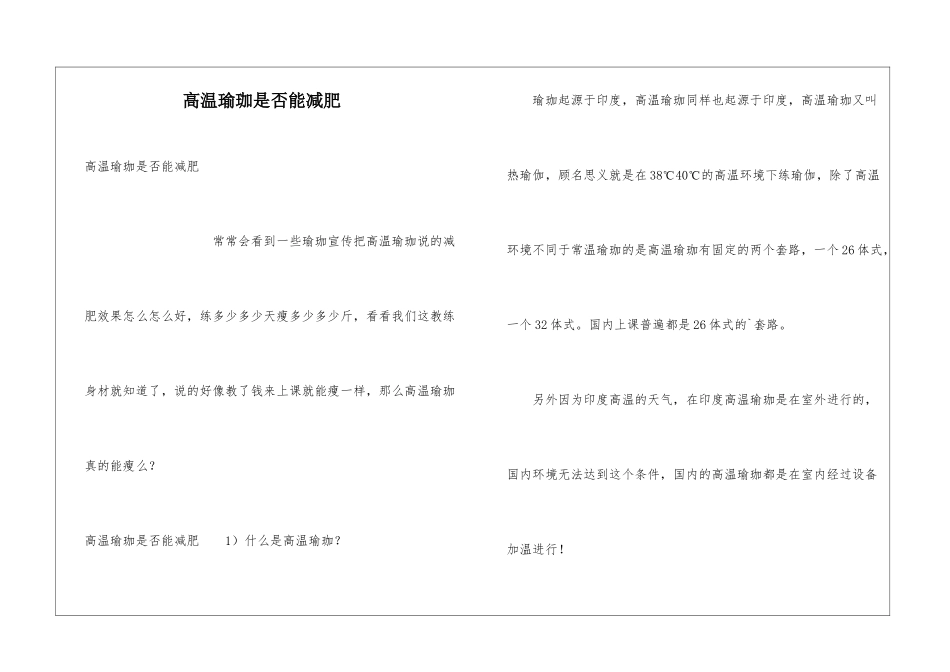 高温瑜珈是否能减肥

高温瑜珈是否能减肥

常常会看到一些瑜珈宣传把高温瑜珈说的减肥效果怎么怎么好，练多少多少天瘦多少多少斤，看看我们这教练身材就知道了，说的好像教了钱来上课就能瘦一样，那么高温瑜珈真的能瘦么？

高温瑜珈是否能减肥　1）什么是高温瑜珈？

瑜珈起源于印度，高温瑜珈同样也起源于印度，高温瑜珈又叫热瑜伽，顾名思义就是在38℃40℃的高温环境下练瑜伽，除了高温环境不同于常温瑜珈的是高温瑜珈有固定的两个套路，一个26体式，一个32体式。国内上课普遍都是26体式的`套路。

另外因为印度高温的天气，在印度高温瑜珈是在室外进行的，国内环境无法达到这个条件，国内的高温瑜珈都是在室内经过设备加温进行！